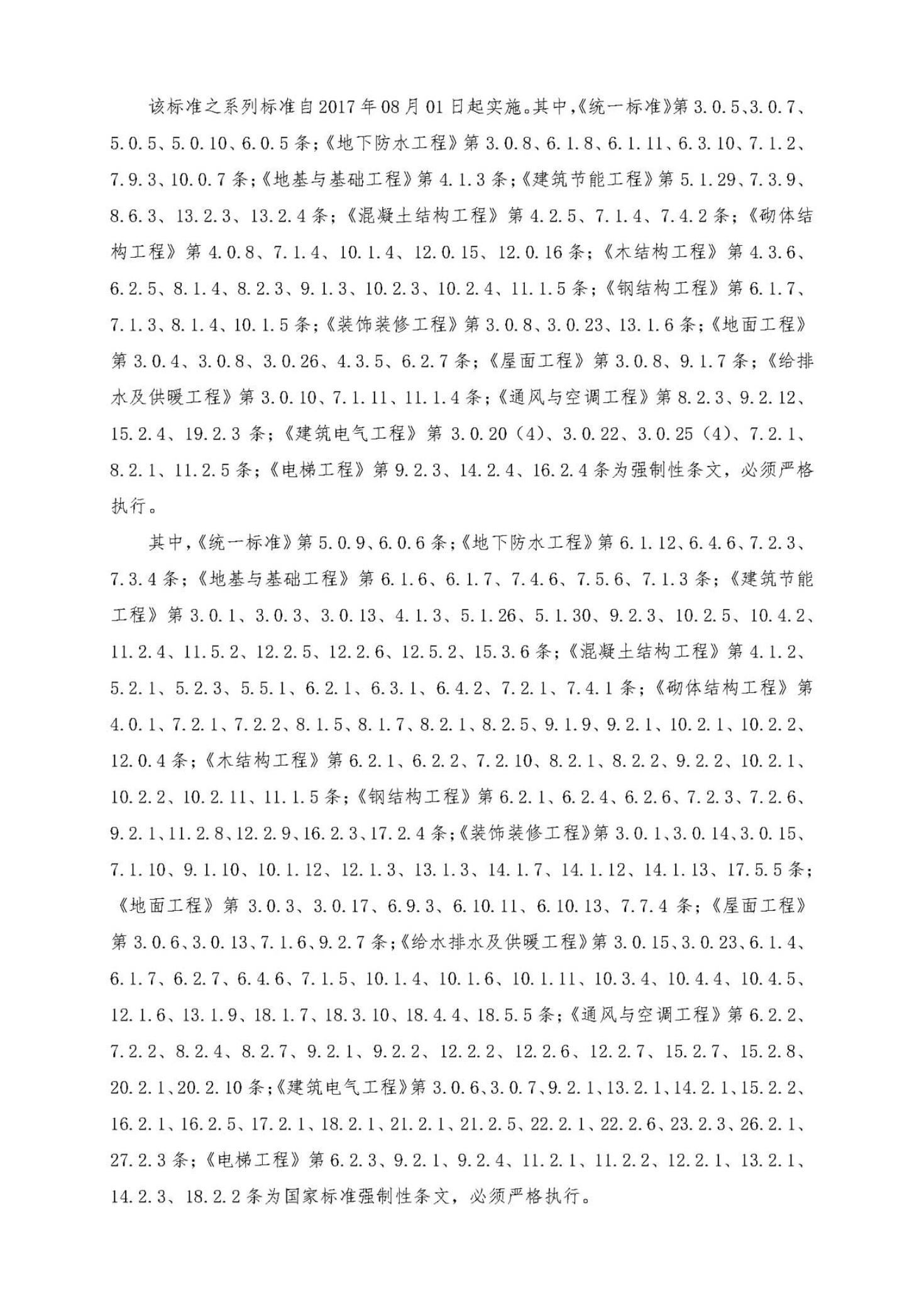 该标准之系列标准自2017年08月01日起实施。其中,《统一标准》第3.0.5、3.0.7、5.0.5、5.0.10、6.0.5条;《地下防水工程》第3.0.8、6.1.8、6.1.11、6.3.10、7.1.2、7.9.3、10.0.7条;《地基与基础工程》第4.1.3条;《建筑节能工程》第5.1.29、7.3.9、8.6.3、13.2.3、13.2.4条;《混凝土结构工程》第4.2.5、7.1.4、7.4.2条;《砌体结构工程》第4.0.8、7.1.4、10.1.4、12.0.15、12.0.16条;《木结构工程》第4.3.6、6.2.5、8.1.4、8.2.3、9.1.3、10.2.3、10.2.4、11.1.5条;《钢结构工程》第6.1.7、7.1.3、8.1.4、10.1.5条;《装饰装修工程》第3.0.8、3.0.23、13.1.6条;《地面工程》第3.0.4、3.0.8、3.0.26、4.3.5、6.2.7条;《屋面工程》第3.0.8、9.1.7条;《给排水及供暖工程》第3.0.10、7.1.11、11.1.4条;《通风与空调工程》第8.2.3、9.2.12、15.2.4、19.2.3条;《建筑电气工程》第3.0.20(4)、3.0.22、3.0.25(4)、7.2.1、8.2.1、11.2.5条;《电梯工程》第9.2.3、14.2.4、16.2.4条为强制性条文,必须严格执行。

其中,《统一标准》第5.0.9、6.0.6条;《地下防水工程》第6.1.12、6.4.6、7.2.3、7.3.4条;《地基与基础工程》第6.1.6、6.1.7、7.4.6、7.5.6、7.1.3条;《建筑节能工程》第3.0.1、3.0.3、3.0.13、4.1.3、5.1.26、5.1.30、9.2.3、10.2.5、10.4.2、11.2.4、11.5.2、12.2.5、12.2.6、12.5.2、15.3.6条;《混凝土结构工程》第4.1.2、5.2.1、5.2.3、5.5.1、6.2.1、6.3.1、6.4.2、7.2.1、7.4.1条;《砌体结构工程》第4.0.1、7.2.1、7.2.2、8.1.5、8.1.7、8.2.1、8.2.5、9.1.9、9.2.1、10.2.1、10.2.2、12.0.4条;《木结构工程》第6.2.1、6.2.2、7.2.10、8.2.1、8.2.2、9.2.2、10.2.1、10.2.2、10.2.11、11.1.5条;《钢结构工程》第6.2.1、6.2.4、6.2.6、7.2.3、7.2.6、9.2.1、11.2.8、12.2.9、16.2.3、17.2.4条;《装饰装修工程》第3.0.1、3.0.14、3.0.15、7.1.10、9.1.10、10.1.12、12.1.3、13.1.3、14.1.7、14.1.12、14.1.13、17.5.5条;《地面工程》第3.0.3、3.0.17、6.9.3、6.10.11、6.10.13、7.7.4条;《屋面工程》第3.0.6、3.0.13、7.1.6、9.2.7条;《给水排水及供暖工程》第3.0.15、3.0.23、6.1.4、6.1.7、6.2.7、6.4.6、7.1.5、10.1.4、10.1.6、10.1.11、10.3.4、10.4.4、10.4.5、12.1.6、13.1.9、18.1.7、18.3.10、18.4.4、18.5.5条;《通风与空调工程》第6.2.2、7.2.2、8.2.4、8.2.7、9.2.1、9.2.2、12.2.2、12.2.6、12.2.7、15.2.7、15.2.8、20.2.1、20.2.10条;《建筑电气工程》第3.0.6、3.0.7、9.2.1、13.2.1、14.2.1、15.2.2、16.2.1、16.2.5、17.2.1、18.2.1、21.2.1、21.2.5、22.2.1、22.2.6、23.2.3、26.2.1、27.2.3条;《电梯工程》第6.2.3、9.2.1、9.2.4、11.2.1、11.2.2、12.2.1、13.2.1、14.2.3、18.2.2条为国家标准强制性条文,必须严格执行。